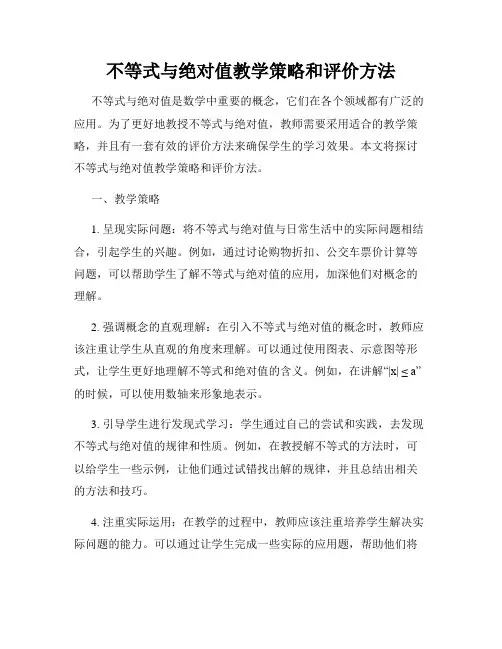 不等式与绝对值教学策略和评价方法

不等式与绝对值是数学中重要的概念，它们在各个领域都有广泛的应用。为了更好地教授不等式与绝对值，教师需要采用适合的教学策略，并且有一套有效的评价方法来确保学生的学习效果。本文将探讨不等式与绝对值教学策略和评价方法。

一、教学策略

1. 呈现实际问题：将不等式与绝对值与日常生活中的实际问题相结合，引起学生的兴趣。例如，通过讨论购物折扣、公交车票价计算等问题，可以帮助学生了解不等式与绝对值的应用，加深他们对概念的理解。

2. 强调概念的直观理解：在引入不等式与绝对值的概念时，教师应该注重让学生从直观的角度来理解。可以通过使用图表、示意图等形式，让学生更好地理解不等式和绝对值的含义。例如，在讲解“$|x| \leq a$”的时候，可以使用数轴来形象地表示。

3. 引导学生进行发现式学习：学生通过自己的尝试和实践，去发现不等式与绝对值的规律和性质。例如，在教授解不等式的方法时，可以给学生一些示例，让他们通过试错找出解的规律，并且总结出相关的方法和技巧。

4. 注重实际运用：在教学的过程中，教师应该注重培养学生解决实际问题的能力。可以通过让学生完成一些实际的应用题，帮助他们将